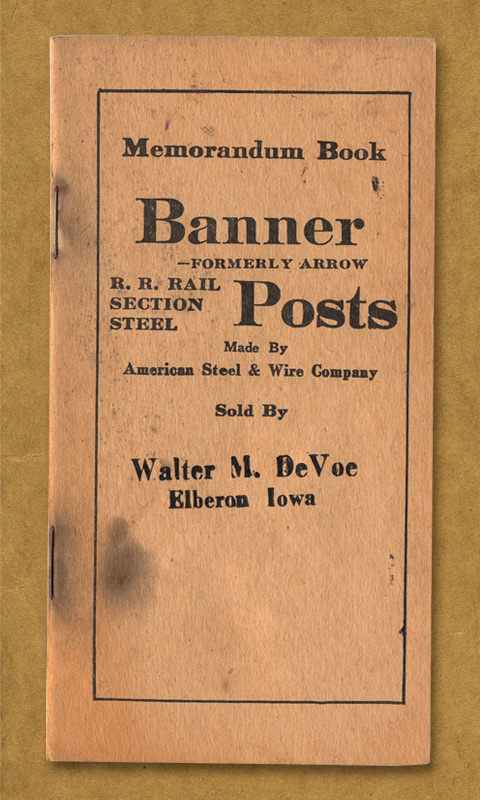 Memorandum Book

Banner
—FORMERLY ARROW

R. R. RAIL
SECTION
STEEL

Posts

Made By
American Steel & Wire Company

Sold By

Walter M. DeVoe
Elberon Iowa